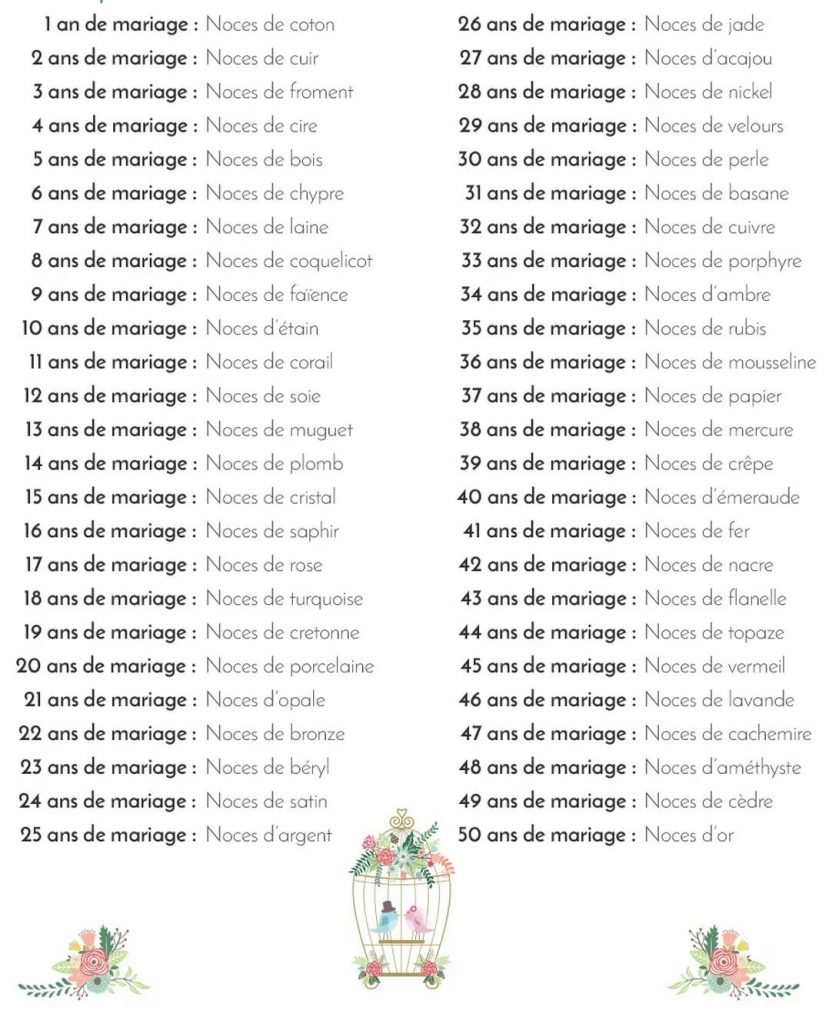 1 an de mariage : Noces de coton
2 ans de mariage : Noces de cuir
3 ans de mariage : Noces de froment
4 ans de mariage : Noces de cire
5 ans de mariage : Noces de bois
6 ans de mariage : Noces de chypre
7 ans de mariage : Noces de laine
8 ans de mariage : Noces de coquelicot
9 ans de mariage : Noces de faïence
10 ans de mariage : Noces d'étain
11 ans de mariage : Noces de corail
12 ans de mariage : Noces de soie
13 ans de mariage : Noces de muguet
14 ans de mariage : Noces de plomb
15 ans de mariage : Noces de cristal
16 ans de mariage : Noces de saphir
17 ans de mariage : Noces de rose
18 ans de mariage : Noces de turquoise
19 ans de mariage : Noces de cretonne
20 ans de mariage : Noces de porcelaine
21 ans de mariage : Noces d'opale
22 ans de mariage : Noces de bronze
23 ans de mariage : Noces de béryl
24 ans de mariage : Noces de satin
25 ans de mariage : Noces d'argent

26 ans de mariage : Noces de jade
27 ans de mariage : Noces d'acajou
28 ans de mariage : Noces de nickel
29 ans de mariage : Noces de velours
30 ans de mariage : Noces de perle
31 ans de mariage : Noces de basane
32 ans de mariage : Noces de cuivre
33 ans de mariage : Noces de porphyre
34 ans de mariage : Noces d'ambre
35 ans de mariage : Noces de rubis
36 ans de mariage : Noces de mousseline
37 ans de mariage : Noces de papier
38 ans de mariage : Noces de mercure
39 ans de mariage : Noces de crêpe
40 ans de mariage : Noces d'émeraude
41 ans de mariage : Noces de fer
42 ans de mariage : Noces de nacre
43 ans de mariage : Noces de flanelle
44 ans de mariage : Noces de topaze
45 ans de mariage : Noces de vermeil
46 ans de mariage : Noces de lavande
47 ans de mariage : Noces de cachemire
48 ans de mariage : Noces d'améthyste
49 ans de mariage : Noces de cèdre
50 ans de mariage : Noces d'or